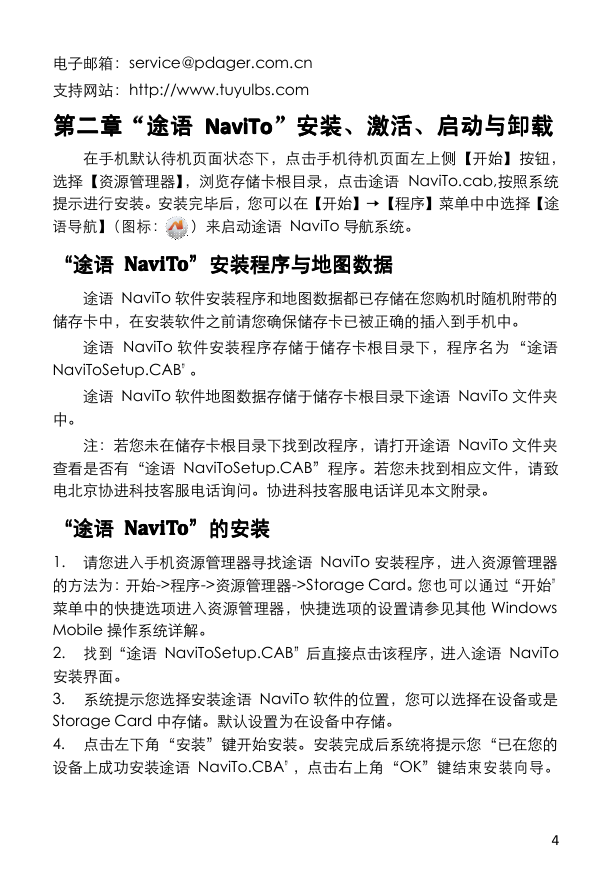 电子邮箱：service@pdager.com.cn

支持网站：http://www.tuyulbs.com

第二章“途语 NaviTo”安装、激活、启动与卸载

在手机默认待机页面状态下，点击手机待机页面左上侧【开始】按钮，选择【资源管理器】，浏览存储卡根目录，点击途语 NaviTo.cab,按照系统提示进行安装。安装完毕后，您可以在【开始】→【程序】菜单中中选择【途语导航】（图标：）来启动途语 NaviTo 导航系统。

“途语 NaviTo”安装程序与地图数据

途语 NaviTo 软件安装程序和地图数据都已存储在您购机时随机附带的储存卡中，在安装软件之前请您确保储存卡已被正确的插入到手机中。

途语 NaviTo 软件安装程序存储于储存卡根目录下，程序名为“途语 NaviToSetup.CAB”。

途语 NaviTo 软件地图数据存储于储存卡根目录下途语 NaviTo 文件夹中。

注：若您未在储存卡根目录下找到改程序，请打开途语 NaviTo 文件夹查看是否有“途语 NaviToSetup.CAB”程序。若您未找到相应文件，请致电北京协进科技客服电话询问。协进科技客服电话详见本文附录。

“途语 NaviTo”的安装

1. 请您进入手机资源管理器寻找途语 NaviTo 安装程序，进入资源管理器的方法为：开始->程序->资源管理器->Storage Card。您也可以通过“开始”菜单中的快捷选项进入资源管理器，快捷选项的设置请参见其他 Windows Mobile 操作系统详解。
2. 找到“途语 NaviToSetup.CAB”后直接点击该程序，进入途语 NaviTo 安装界面。
3. 系统提示您选择安装途语 NaviTo 软件的位置，您可以选择在设备或是 Storage Card 中存储。默认设置为在设备中存储。
4. 点击左下角“安装”键开始安装。安装完成后系统将提示您“已在您的设备上成功安装途语 NaviTo.CBA”，点击右上角“OK”键结束安装向导。

4